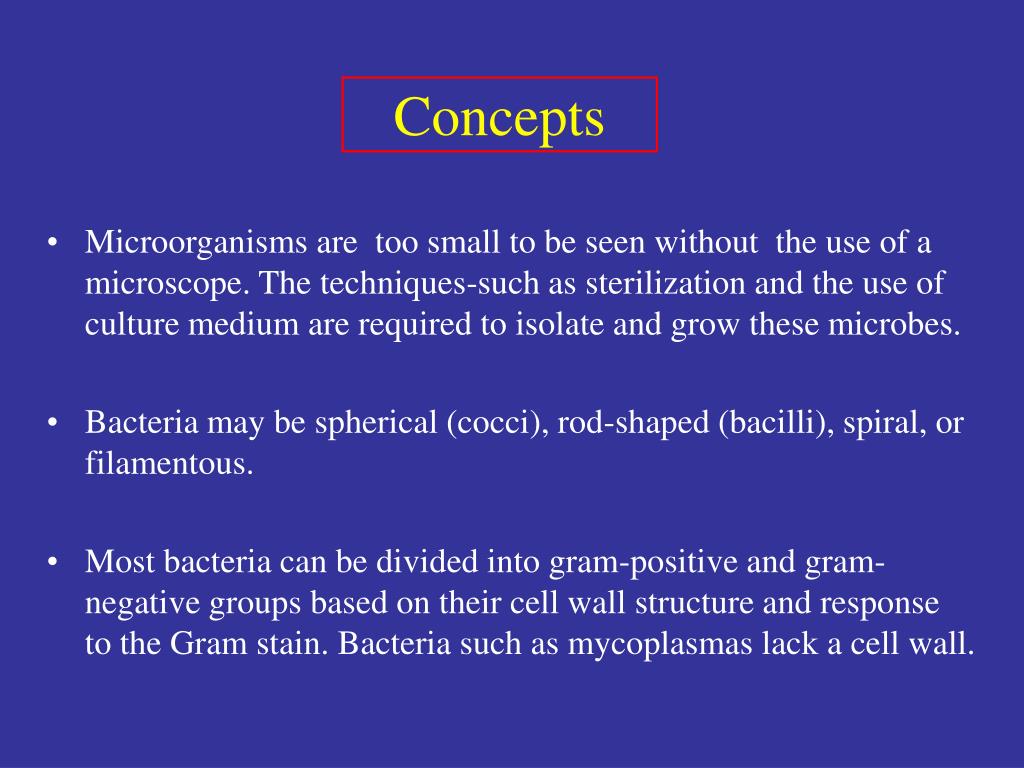 Concepts

• Microorganisms are too small to be seen without the use of a microscope. The techniques-such as sterilization and the use of culture medium are required to isolate and grow these microbes.

• Bacteria may be spherical (cocci), rod-shaped (bacilli), spiral, or filamentous.

• Most bacteria can be divided into gram-positive and gram-negative groups based on their cell wall structure and response to the Gram stain. Bacteria such as mycoplasmas lack a cell wall.